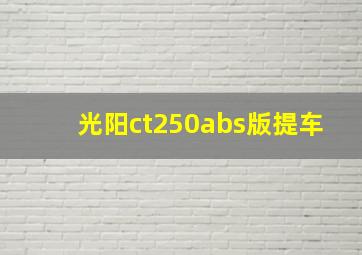 光阳ct250abs版提车